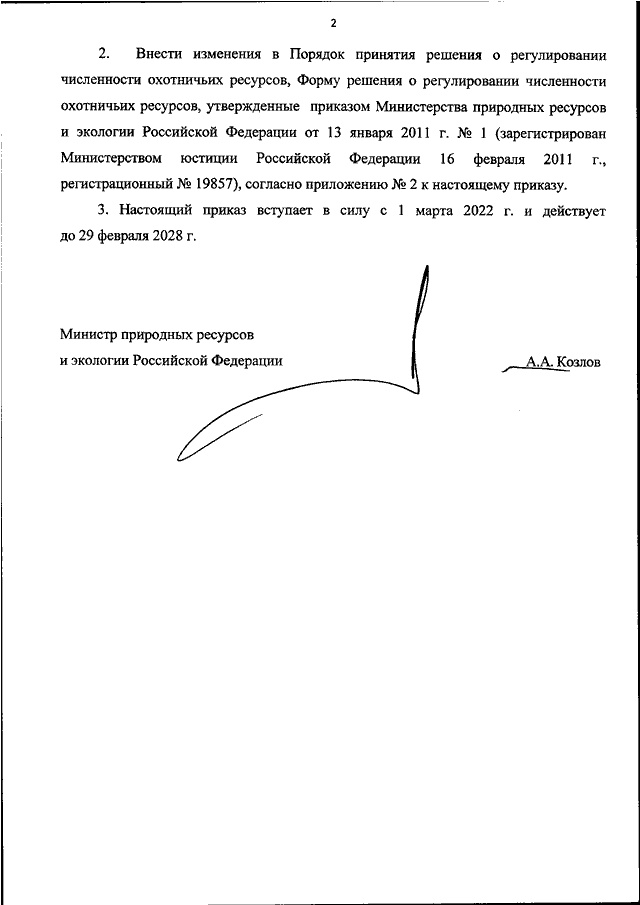 2

2. Внести изменения в Порядок принятия решения о регулировании численности охотничьих ресурсов, Форму решения о регулировании численности охотничьих ресурсов, утвержденные приказом Министерства природных ресурсов и экологии Российской Федерации от 13 января 2011 г. № 1 (зарегистрирован Министерством юстиции Российской Федерации 16 февраля 2011 г., регистрационный № 19857), согласно приложению № 2 к настоящему приказу.

3. Настоящий приказ вступает в силу с 1 марта 2022 г. и действует до 29 февраля 2028 г.

Министр природных ресурсов
и экологии Российской Федерации

А.А. Козлов